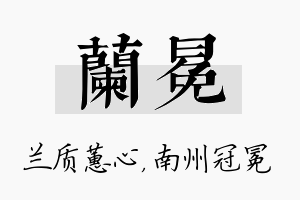 蘭冕

兰质蕙心，南州冠冕